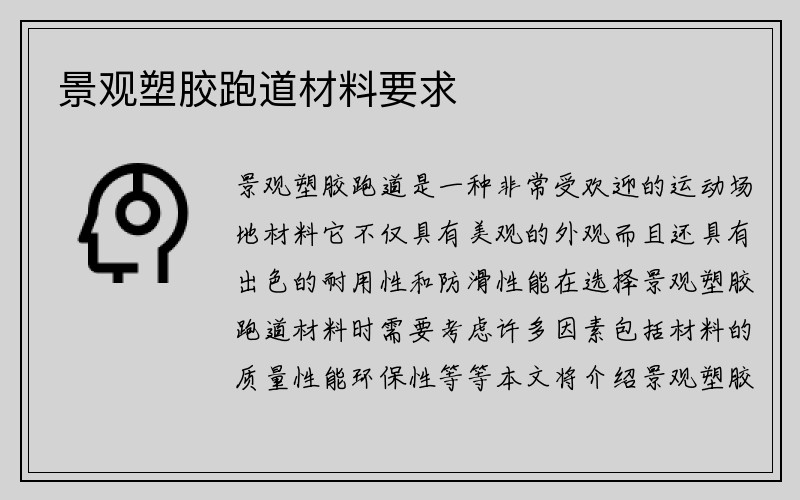 景观塑胶跑道材料要求

景观塑胶跑道是一种非常受欢迎的运动场地材料它不仅具有美观的外观而且还具有出色的耐用性和防滑性能在选择景观塑胶跑道材料时需要考虑许多因素包括材料的质量性能环保性等等本文将介绍景观塑胶